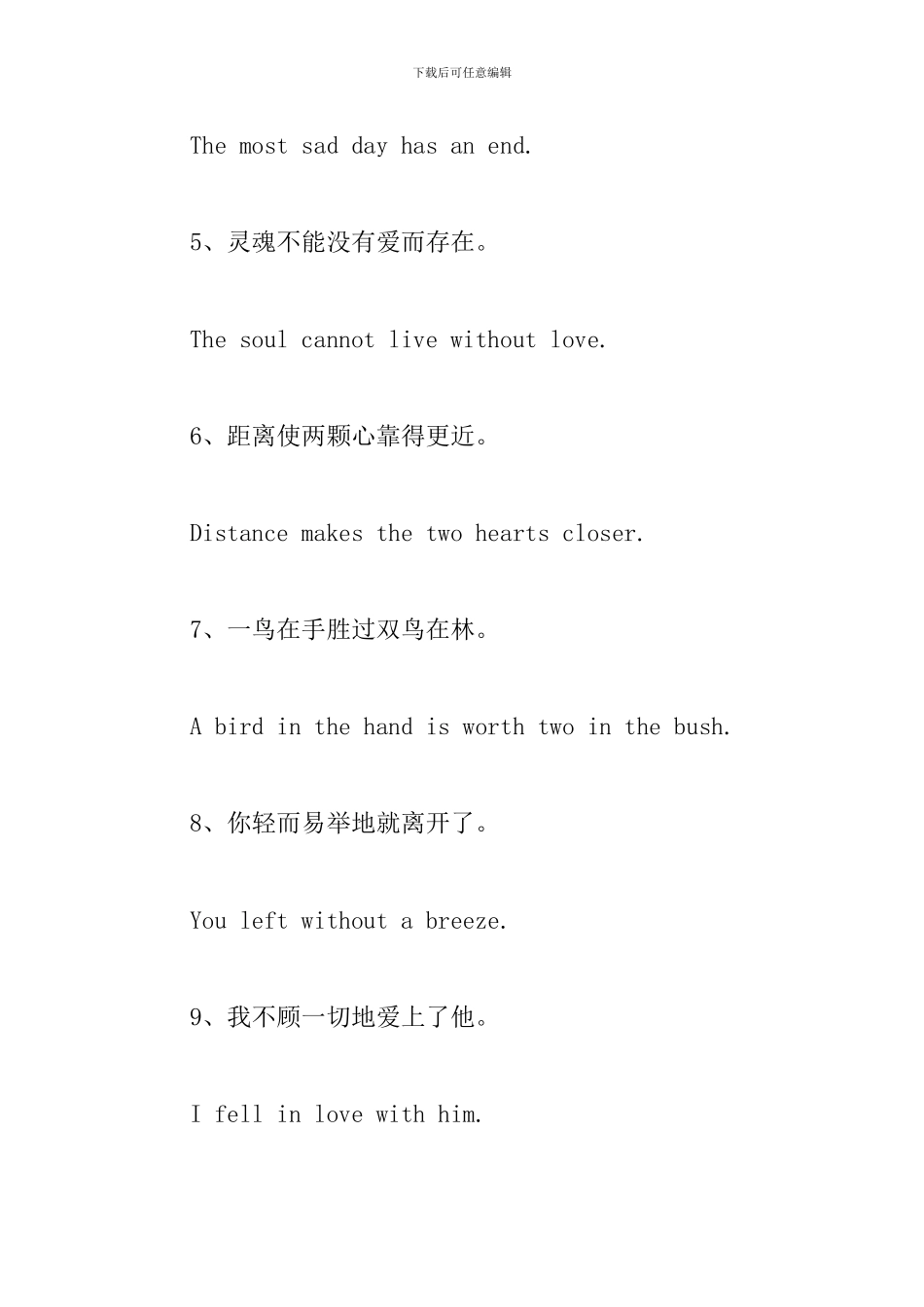 下载后可任意编辑

The most sad day has an end.

5、灵魂不能没有爱而存在。

The soul cannot live without love.

6、距离使两颗心靠得更近。

Distance makes the two hearts closer.

7、一鸟在手胜过双鸟在林。

A bird in the hand is worth two in the bush.

8、你轻而易举地就离开了。

You left without a breeze.

9、我不顾一切地爱上了他。

I fell in love with him.